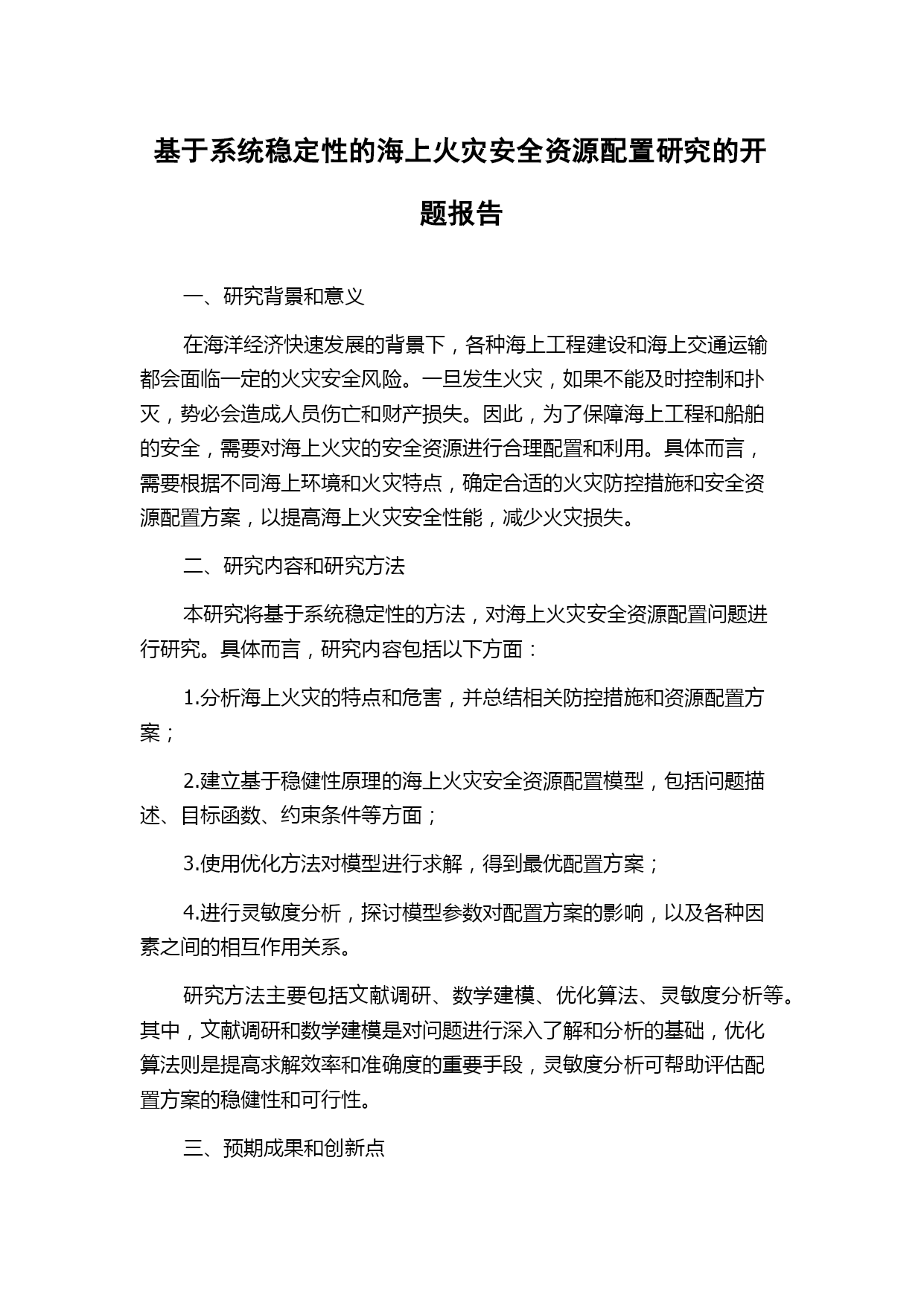 基于系统稳定性的海上火灾安全资源配置研究的开题报告

一、研究背景和意义

在海洋经济快速发展的背景下，各种海上工程建设和海上交通运输都会面临一定的火灾安全风险。一旦发生火灾，如果不能及时控制和扑灭，势必会造成人员伤亡和财产损失。因此，为了保障海上工程和船舶的安全，需要对海上火灾的安全资源进行合理配置和利用。具体而言，需要根据不同海上环境和火灾特点，确定合适的火灾防控措施和安全资源配置方案，以提高海上火灾安全性能，减少火灾损失。

二、研究内容和研究方法

本研究将基于系统稳定性的方法，对海上火灾安全资源配置问题进行研究。具体而言，研究内容包括以下方面：

1.分析海上火灾的特点和危害，并总结相关防控措施和资源配置方案；

2.建立基于稳健性原理的海上火灾安全资源配置模型，包括问题描述、目标函数、约束条件等方面；

3.使用优化方法对模型进行求解，得到最优配置方案；

4.进行灵敏度分析，探讨模型参数对配置方案的影响，以及各种因素之间的相互作用关系。

研究方法主要包括文献调研、数学建模、优化算法、灵敏度分析等。其中，文献调研和数学建模是对问题进行深入了解和分析的基础，优化算法则是提高求解效率和准确度的重要手段，灵敏度分析可帮助评估配置方案的稳健性和可行性。

三、预期成果和创新点